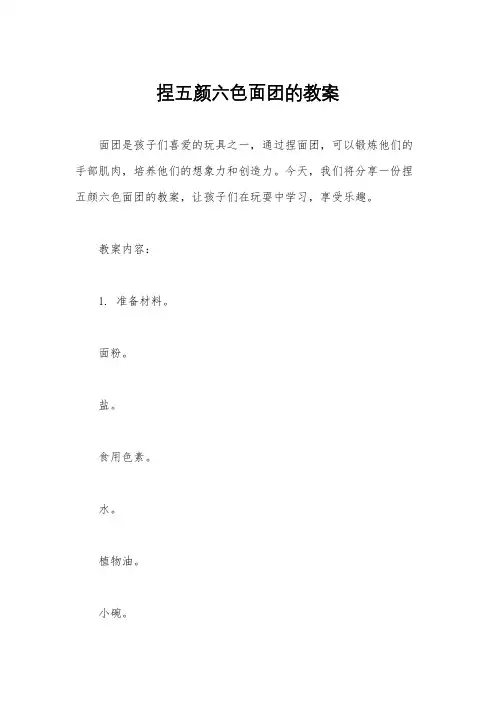 捏五颜六色面团的教案

面团是孩子们喜爱的玩具之一，通过捏面团，可以锻炼他们的手部肌肉，培养他们的想象力和创造力。今天，我们将分享一份捏五颜六色面团的教案，让孩子们在玩耍中学习，享受乐趣。

教案内容：

1. 准备材料。

面粉。

盐。

食用色素。

水。

植物油。

小碗。